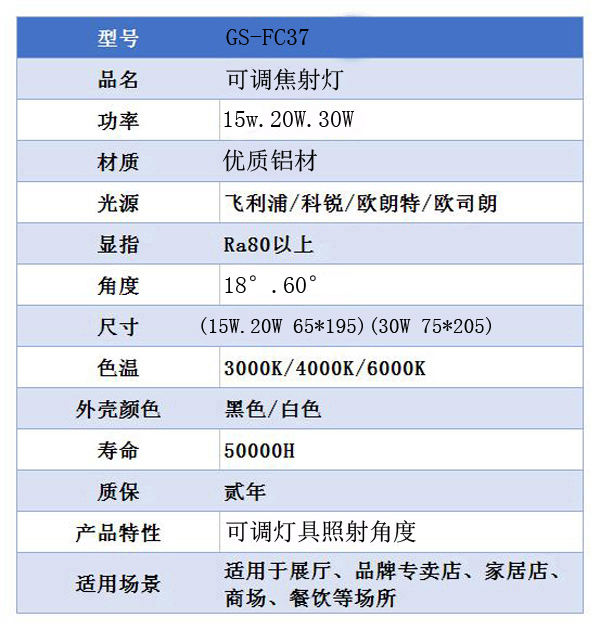 | 型号 | GS-FC37 |
|---|---|
| 品名 | 可调焦射灯 |
| 功率 | 15w.20W.30W |
| 材质 | 优质铝材 |
| 光源 | 飞利浦/科锐/欧朗特/欧司朗 |
| 显指 | Ra80以上 |
| 角度 | 18°.60° |
| 尺寸 | (15W.20W 65*195)(30W 75*205) |
| 色温 | 3000K/4000K/6000K |
| 外壳颜色 | 黑色/白色 |
| 寿命 | 50000H |
| 质保 | 贰年 |
| 产品特性 | 可调灯具照射角度 |
| 适用场景 | 适用于展厅、品牌专卖店、家居店、商场、餐饮等场所 |